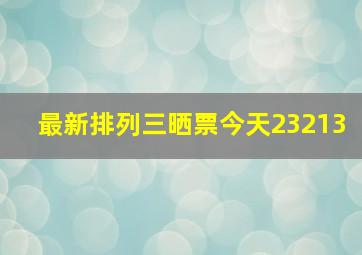 最新排列三晒票今天23213